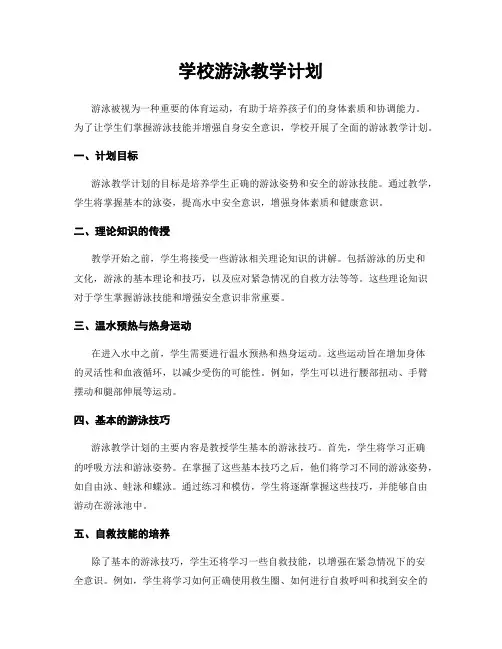 学校游泳教学计划

游泳被视为一种重要的体育运动，有助于培养孩子们的身体素质和协调能力。为了让学生们掌握游泳技能并增强自身安全意识，学校开展了全面的游泳教学计划。

一、计划目标

游泳教学计划的目标是培养学生正确的游泳姿势和安全的游泳技能。通过教学，学生将掌握基本的泳姿，提高水中安全意识，增强身体素质和健康意识。

二、理论知识的传授

教学开始之前，学生将接受一些游泳相关理论知识的讲解。包括游泳的历史和文化，游泳的基本理论和技巧，以及应对紧急情况的自救方法等等。这些理论知识对于学生掌握游泳技能和增强安全意识非常重要。

三、温水预热与热身运动

在进入水中之前，学生需要进行温水预热和热身运动。这些运动旨在增加身体的灵活性和血液循环，以减少受伤的可能性。例如，学生可以进行腰部扭动、手臂摆动和腿部伸展等运动。

四、基本的游泳技巧

游泳教学计划的主要内容是教授学生基本的游泳技巧。首先，学生将学习正确的呼吸方法和游泳姿势。在掌握了这些基本技巧之后，他们将学习不同的游泳姿势，如自由泳、蛙泳和蝶泳。通过练习和模仿，学生将逐渐掌握这些技巧，并能够自由游动在游泳池中。

五、自救技能的培养

除了基本的游泳技巧，学生还将学习一些自救技能，以增强在紧急情况下的安全意识。例如，学生将学习如何正确使用救生圈、如何进行自救呼叫和找到安全的